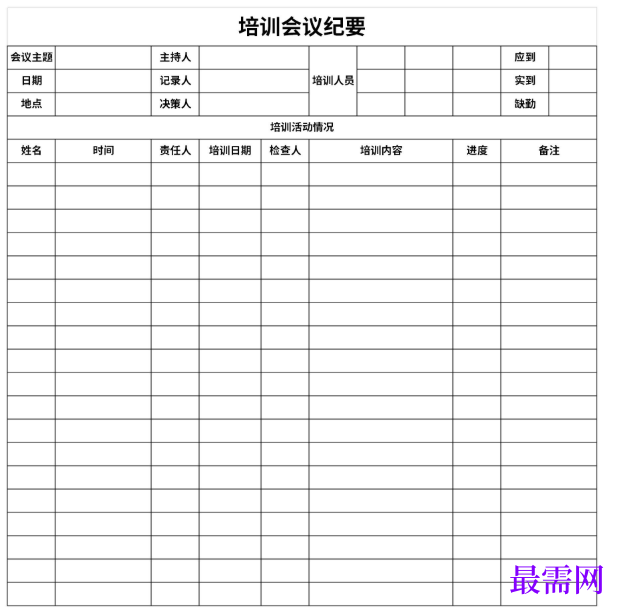 培训会议纪要

| 会议主题 | | 主持人 | | 培训人员 | | | | 应到 | |
|---|---|---|---|---|---|---|---|---|---|
| 日期 | | 记录人 | | | | | | 实到 | |
| 地点 | | 决策人 | | | | | | 缺勤 | |

培训活动情况

| 姓名 | 时间 | 责任人 | 培训日期 | 检查人 | 培训内容 | 进度 | 备注 |
|---|---|---|---|---|---|---|---|
| | | | | | | | |
| | | | | | | | |
| | | | | | | | |
| | | | | | | | |
| | | | | | | | |
| | | | | | | | |
| | | | | | | | |
| | | | | | | | |
| | | | | | | | |
| | | | | | | | |
| | | | | | | | |
| | | | | | | | |
| | | | | | | | |
| | | | | | | | |
| | | | | | | | |
| | | | | | | | |
| | | | | | | | |
| | | | | | | | |
| | | | | | | | |

最需网